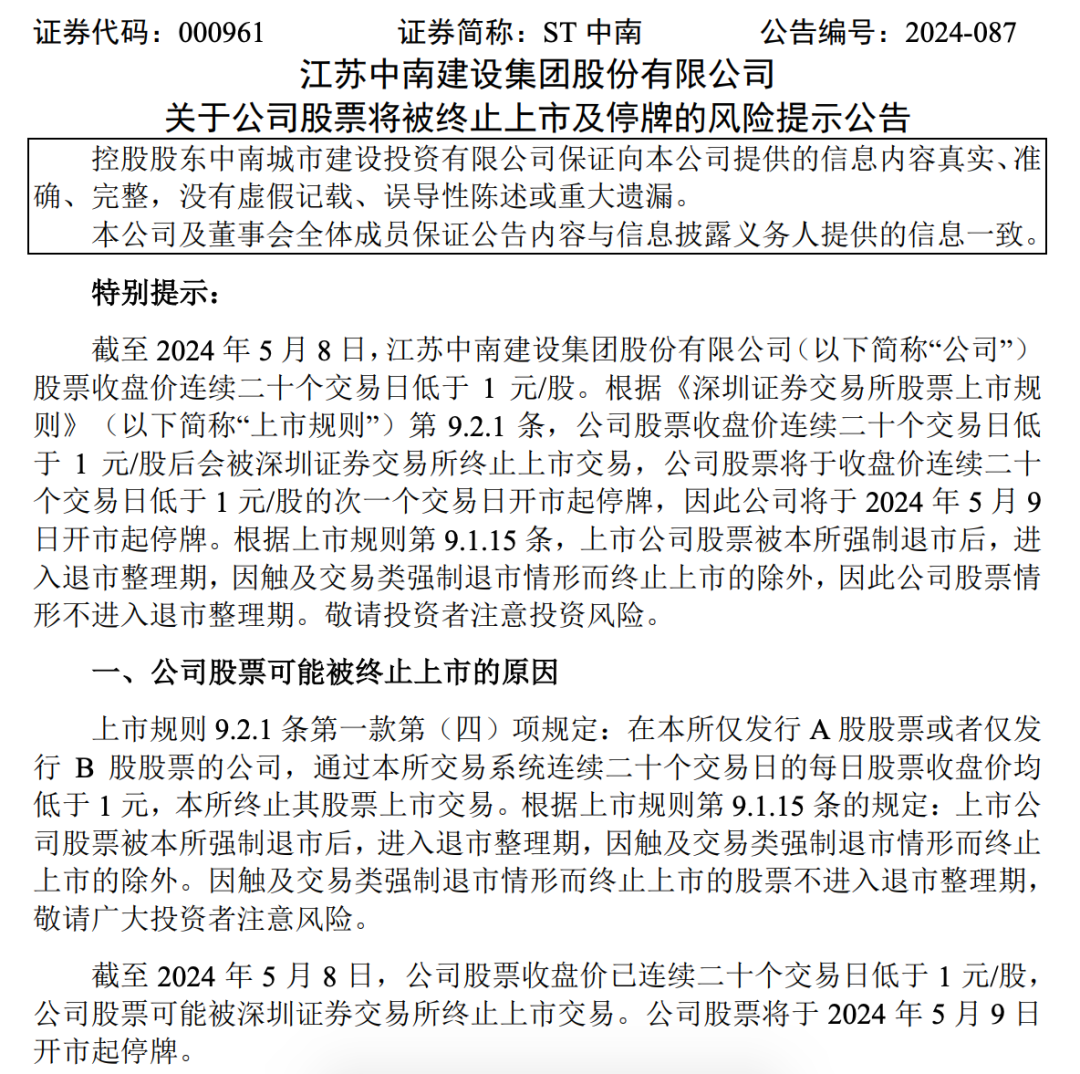 证券代码：000961 证券简称：ST中南 公告编号：2024-087

江苏中南建设集团股份有限公司
关于公司股票将被终止上市及停牌的风险提示公告

控股股东中南城市建设投资有限公司保证向本公司提供的信息内容真实、准确、完整，没有虚假记载、误导性陈述或重大遗漏。

本公司及董事会全体成员保证公告内容与信息披露义务人提供的信息一致。

特别提示：

截至2024年5月8日，江苏中南建设集团股份有限公司（以下简称“公司”）股票收盘价连续二十个交易日低于1元/股。根据《深圳证券交易所股票上市规则》（以下简称“上市规则”）第9.2.1条，公司股票收盘价连续二十个交易日低于1元/股后会被深圳证券交易所终止上市交易，公司股票将于收盘价连续二十个交易日低于1元/股的次一个交易日开市起停牌，因此公司将于2024年5月9日开市起停牌。根据上市规则第9.1.15条，上市公司股票被本所强制退市后，进入退市整理期，因触及交易类强制退市情形而终止上市的除外，因此公司股票情形不进入退市整理期。敬请投资者注意投资风险。

一、公司股票可能被终止上市的原因

上市规则9.2.1条第一款第（四）项规定：在本所仅发行A股股票或者仅发行B股股票的公司，通过本所交易系统连续二十个交易日的每日股票收盘价均低于1元，本所终止其股票上市交易。根据上市规则第9.1.15条的规定：上市公司股票被本所强制退市后，进入退市整理期，因触及交易类强制退市情形而终止上市的除外。因触及交易类强制退市情形而终止上市的股票不进入退市整理期，敬请广大投资者注意风险。

截至2024年5月8日，公司股票收盘价已连续二十个交易日低于1元/股，公司股票可能被深圳证券交易所终止上市交易。公司股票将于2024年5月9日开市起停牌。